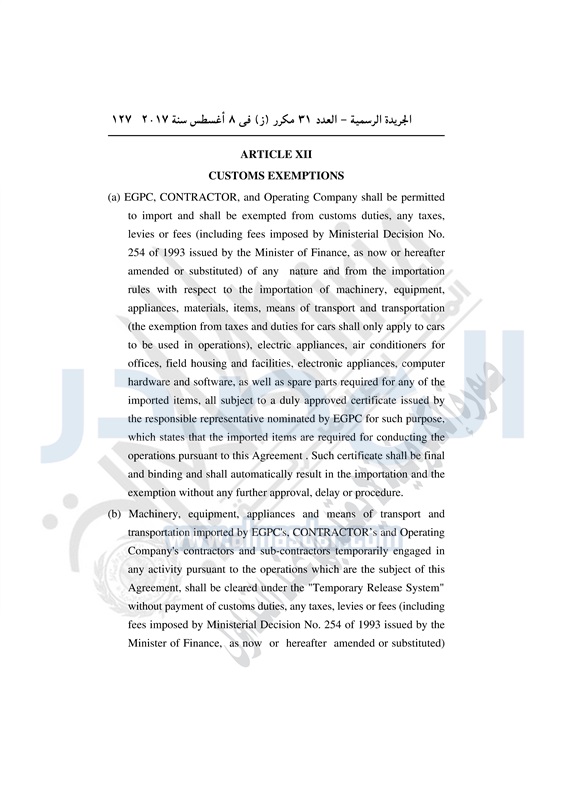 الجريدة الرسمية – العدد ٣١ مكرر (ز) فى ٨ أغسطس سنة ٢٠١٧   ١٢٧

ARTICLE XII
CUSTOMS EXEMPTIONS

(a) EGPC, CONTRACTOR, and Operating Company shall be permitted to import and shall be exempted from customs duties, any taxes, levies or fees (including fees imposed by Ministerial Decision No. 254 of 1993 issued by the Minister of Finance, as now or hereafter amended or substituted) of any nature and from the importation rules with respect to the importation of machinery, equipment, appliances, materials, items, means of transport and transportation (the exemption from taxes and duties for cars shall only apply to cars to be used in operations), electric appliances, air conditioners for offices, field housing and facilities, electronic appliances, computer hardware and software, as well as spare parts required for any of the imported items, all subject to a duly approved certificate issued by the responsible representative nominated by EGPC for such purpose, which states that the imported items are required for conducting the operations pursuant to this Agreement . Such certificate shall be final and binding and shall automatically result in the importation and the exemption without any further approval, delay or procedure.

(b) Machinery, equipment, appliances and means of transport and transportation imported by EGPC's, CONTRACTOR's and Operating Company's contractors and sub-contractors temporarily engaged in any activity pursuant to the operations which are the subject of this Agreement, shall be cleared under the "Temporary Release System" without payment of customs duties, any taxes, levies or fees (including fees imposed by Ministerial Decision No. 254 of 1993 issued by the Minister of Finance, as now or hereafter amended or substituted)